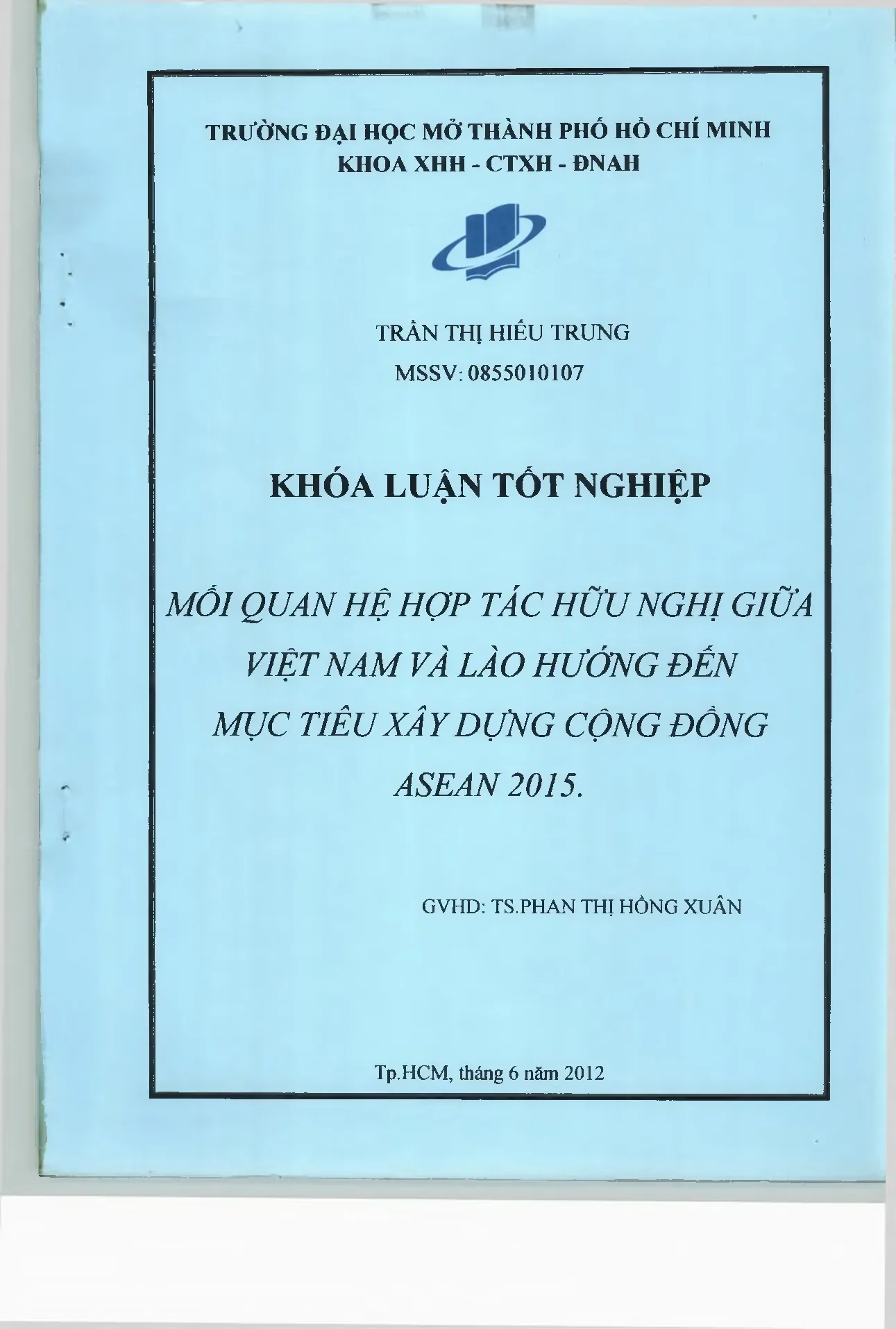 TRƯỜNG ĐẠI HỌC MỞ THÀNH PHỐ HỒ CHÍ MINH
KHOA XHH - CTXH - ĐNAH

TRẦN THỊ HIẾU TRUNG
MSSV: 0855010107

KHÓA LUẬN TỐT NGHIỆP

MỐI QUAN HỆ HỢP TÁC HỮU NGHỊ GIỮA
VIỆT NAM VÀ LÀO HƯỚNG ĐẾN
MỤC TIÊU XÂY DỰNG CỘNG ĐỒNG
ASEAN 2015.

GVHD: TS.PHAN THỊ HỒNG XUÂN

Tp.HCM, tháng 6 năm 2012